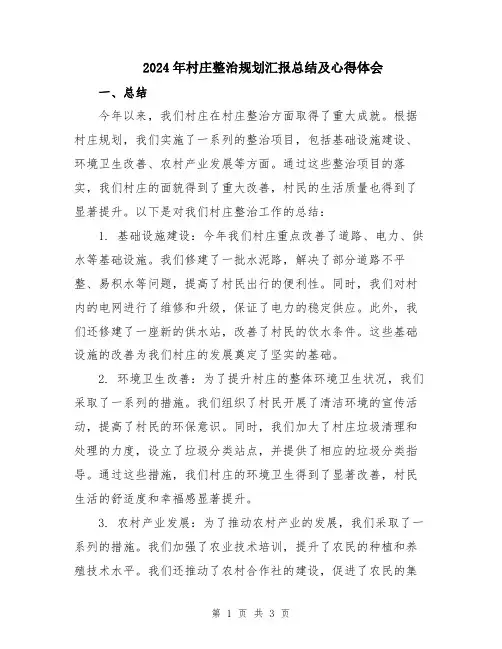 2024年村庄整治规划汇报总结及心得体会

一、总结

今年以来，我们村庄在村庄整治方面取得了重大成就。根据村庄规划，我们实施了一系列的整治项目，包括基础设施建设、环境卫生改善、农村产业发展等方面。通过这些整治项目的落实，我们村庄的面貌得到了重大改善，村民的生活质量也得到了显著提升。以下是对我们村庄整治工作的总结：

1. 基础设施建设：今年我们村庄重点改善了道路、电力、供水等基础设施。我们修建了一批水泥路，解决了部分道路不平整、易积水等问题，提高了村民出行的便利性。同时，我们对村内的电网进行了维修和升级，保证了电力的稳定供应。此外，我们还修建了一座新的供水站，改善了村民的饮水条件。这些基础设施的改善为我们村庄的发展奠定了坚实的基础。

2. 环境卫生改善：为了提升村庄的整体环境卫生状况，我们采取了一系列的措施。我们组织了村民开展了清洁环境的宣传活动，提高了村民的环保意识。同时，我们加大了村庄垃圾清理和处理的力度，设立了垃圾分类站点，并提供了相应的垃圾分类指导。通过这些措施，我们村庄的环境卫生得到了显著改善，村民生活的舒适度和幸福感显著提升。

3. 农村产业发展：为了推动农村产业的发展，我们采取了一系列的措施。我们加强了农业技术培训，提升了农民的种植和养殖技术水平。我们还推动了农村合作社的建设，促进了农民的集

第 1 页 共 3 页